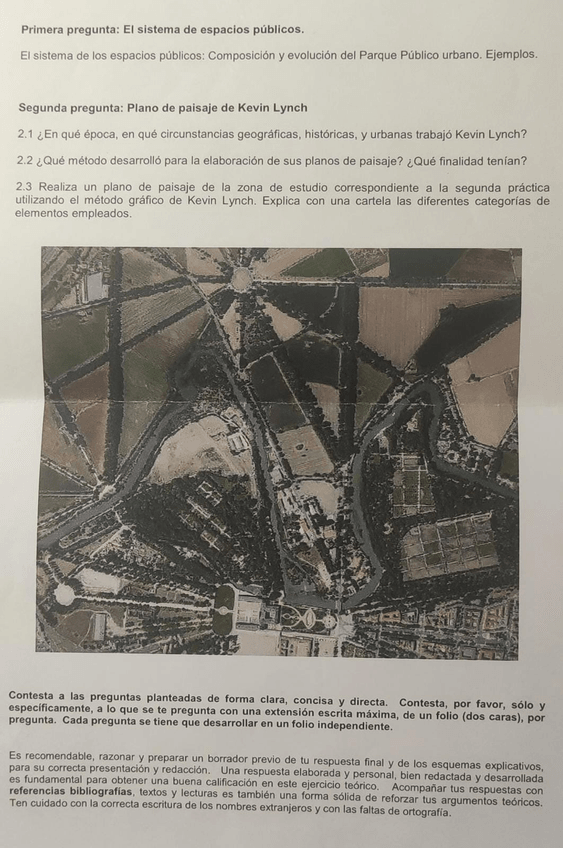 Primera pregunta: El sistema de espacios públicos.

El sistema de los espacios públicos: Composición y evolución del Parque Público urbano. Ejemplos.

Segunda pregunta: Plano de paisaje de Kevin Lynch

2.1 ¿En qué época, en qué circunstancias geográficas, históricas, y urbanas trabajó Kevin Lynch?

2.2 ¿Qué método desarrolló para la elaboración de sus planos de paisaje? ¿Qué finalidad tenían?

2.3 Realiza un plano de paisaje de la zona de estudio correspondiente a la segunda práctica utilizando el método gráfico de Kevin Lynch. Explica con una cartela las diferentes categorías de elementos empleados.

Contesta a las preguntas planteadas de forma clara, concisa y directa. Contesta, por favor, sólo y específicamente, a lo que se te pregunta con una extensión escrita máxima, de un folio (dos caras), por pregunta. Cada pregunta se tiene que desarrollar en un folio independiente.

Es recomendable, razonar y preparar un borrador previo de tu respuesta final y de los esquemas explicativos, para su correcta presentación y redacción. Una respuesta elaborada y personal, bien redactada y desarrollada es fundamental para obtener una buena calificación en este ejercicio teórico. Acompañar tus respuestas con referencias bibliografías, textos y lecturas es también una forma sólida de reforzar tus argumentos teóricos. Ten cuidado con la correcta escritura de los nombres extranjeros y con las faltas de ortografía.